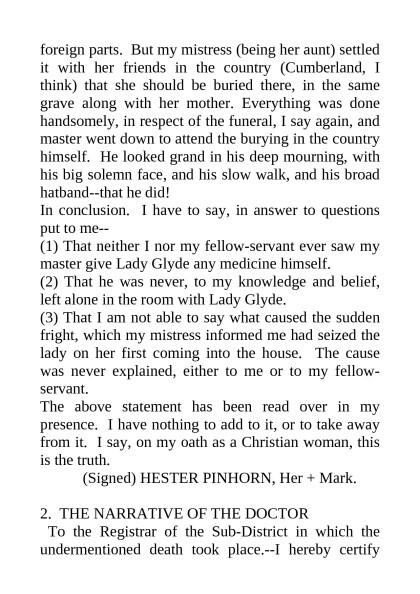 foreign parts. But my mistress (being her aunt) settled it with her friends in the country (Cumberland, I think) that she should be buried there, in the same grave along with her mother. Everything was done handsomely, in respect of the funeral, I say again, and master went down to attend the burying in the country himself. He looked grand in his deep mourning, with his big solemn face, and his slow walk, and his broad hatband--that he did!
In conclusion. I have to say, in answer to questions put to me--
(1) That neither I nor my fellow-servant ever saw my master give Lady Glyde any medicine himself.
(2) That he was never, to my knowledge and belief, left alone in the room with Lady Glyde.
(3) That I am not able to say what caused the sudden fright, which my mistress informed me had seized the lady on her first coming into the house. The cause was never explained, either to me or to my fellow-servant.
The above statement has been read over in my presence. I have nothing to add to it, or to take away from it. I say, on my oath as a Christian woman, this is the truth.
(Signed) HESTER PINHORN, Her + Mark.

2. THE NARRATIVE OF THE DOCTOR
To the Registrar of the Sub-District in which the undermentioned death took place.--I hereby certify